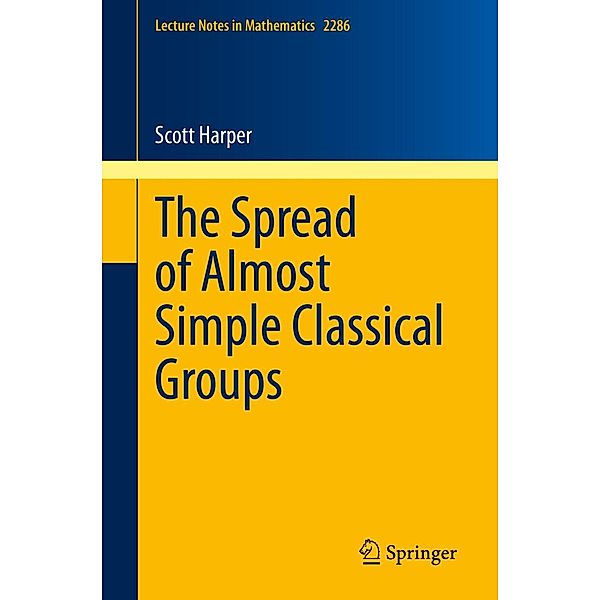 Lecture Notes in Mathematics 2286

Scott Harper

The Spread of Almost Simple Classical Groups

Springer